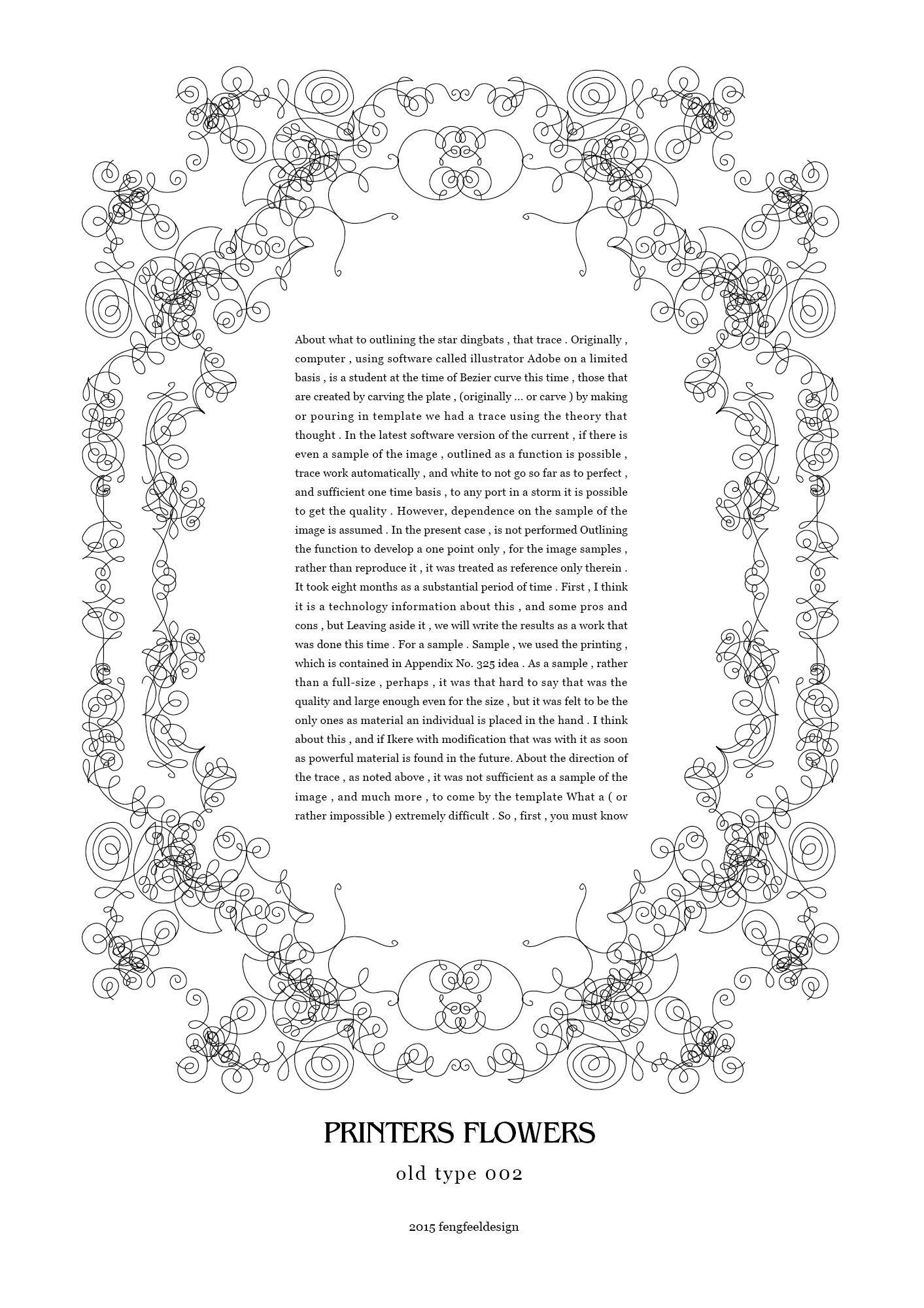 About what to outlining the star dingbats , that trace . Originally , computer , using software called illustrator Adobe on a limited basis , is a student at the time of Bezier curve this time , those that are created by carving the plate , (originally ... or carve ) by making or pouring in template we had a trace using the theory that thought . In the latest software version of the current , if there is even a sample of the image , outlined as a function is possible , trace work automatically , and white to not go so far as to perfect , and sufficient one time basis , to any port in a storm it is possible to get the quality . However, dependence on the sample of the image is assumed . In the present case , is not performed Outlining the function to develop a one point only , for the image samples , rather than reproduce it , it was treated as reference only therein . It took eight months as a substantial period of time . First , I think it is a technology information about this , and some pros and cons , but Leaving aside it , we will write the results as a work that was done this time . For a sample . Sample , we used the printing , which is contained in Appendix No. 325 idea . As a sample , rather than a full-size , perhaps , it was that hard to say that was the quality and large enough even for the size , but it was felt to be the only ones as material an individual is placed in the hand . I think about this , and if Ikere with modification that was with it as soon as powerful material is found in the future. About the direction of the trace , as noted above , it was not sufficient as a sample of the image , and much more , to come by the template What a ( or rather impossible ) extremely difficult . So , first , you must know

PRINTERS FLOWERS

old type 002

2015 fengfeeldesign